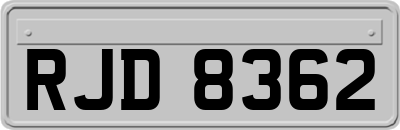 RJD 8362